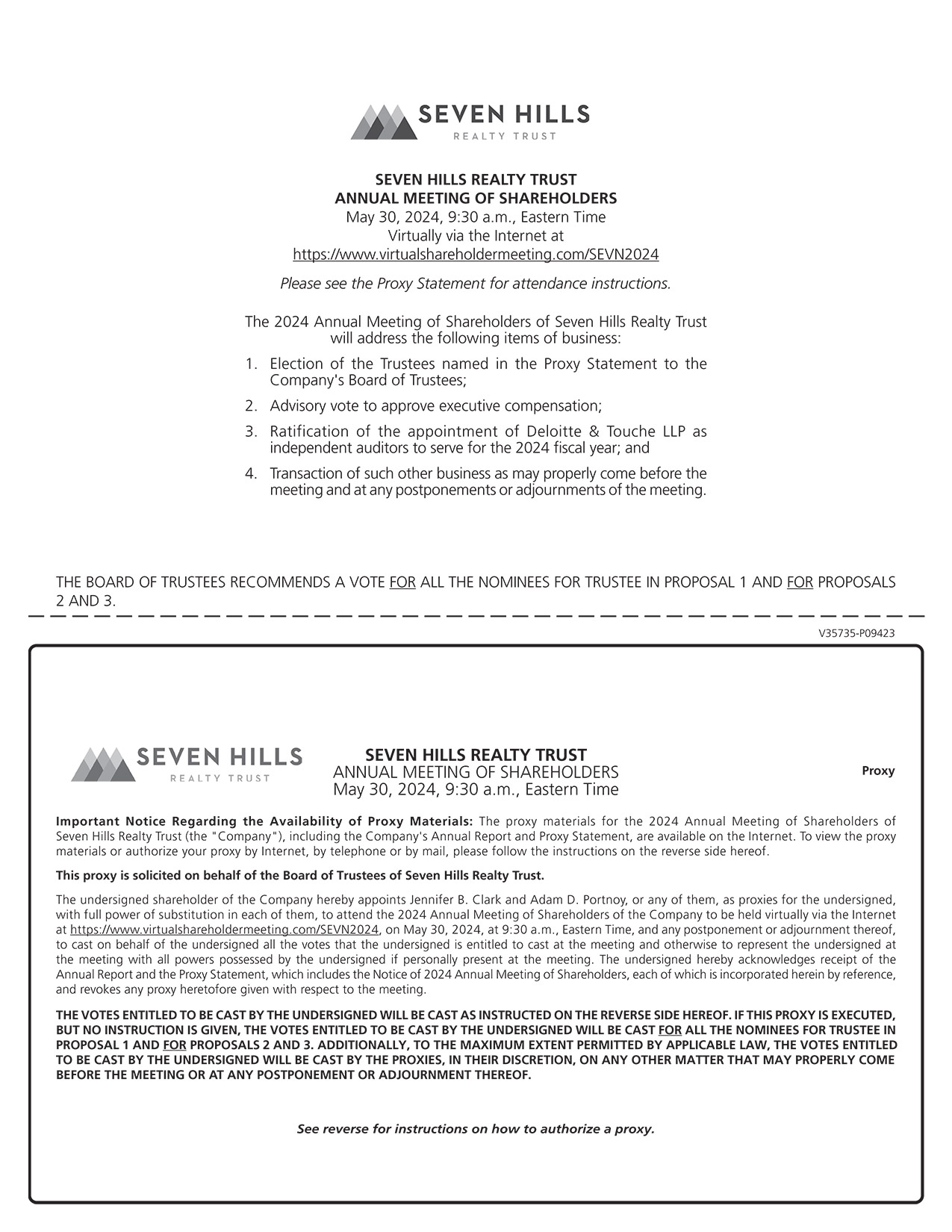 SEVEN HILLS
REALTY TRUST

SEVEN HILLS REALTY TRUST
ANNUAL MEETING OF SHAREHOLDERS
May 30, 2024, 9:30 a.m., Eastern Time
Virtually via the Internet at
https://www.virtualshareholdermeeting.com/SEVN2024

Please see the Proxy Statement for attendance instructions.

The 2024 Annual Meeting of Shareholders of Seven Hills Realty Trust will address the following items of business:

1. Election of the Trustees named in the Proxy Statement to the Company's Board of Trustees;

2. Advisory vote to approve executive compensation;

3. Ratification of the appointment of Deloitte & Touche LLP as independent auditors to serve for the 2024 fiscal year; and

4. Transaction of such other business as may properly come before the meeting and at any postponements or adjournments of the meeting.

THE BOARD OF TRUSTEES RECOMMENDS A VOTE FOR ALL THE NOMINEES FOR TRUSTEE IN PROPOSAL 1 AND FOR PROPOSALS 2 AND 3.

V35735-P09423

SEVEN HILLS
REALTY TRUST

SEVEN HILLS REALTY TRUST
ANNUAL MEETING OF SHAREHOLDERS
May 30, 2024, 9:30 a.m., Eastern Time

Proxy

Important Notice Regarding the Availability of Proxy Materials: The proxy materials for the 2024 Annual Meeting of Shareholders of Seven Hills Realty Trust (the "Company"), including the Company's Annual Report and Proxy Statement, are available on the Internet. To view the proxy materials or authorize your proxy by Internet, by telephone or by mail, please follow the instructions on the reverse side hereof.

This proxy is solicited on behalf of the Board of Trustees of Seven Hills Realty Trust.

The undersigned shareholder of the Company hereby appoints Jennifer B. Clark and Adam D. Portnoy, or any of them, as proxies for the undersigned, with full power of substitution in each of them, to attend the 2024 Annual Meeting of Shareholders of the Company to be held virtually via the Internet at https://www.virtualshareholdermeeting.com/SEVN2024, on May 30, 2024, at 9:30 a.m., Eastern Time, and any postponement or adjournment thereof, to cast on behalf of the undersigned all the votes that the undersigned is entitled to cast at the meeting and otherwise to represent the undersigned at the meeting with all powers possessed by the undersigned if personally present at the meeting. The undersigned hereby acknowledges receipt of the Annual Report and the Proxy Statement, which includes the Notice of 2024 Annual Meeting of Shareholders, each of which is incorporated herein by reference, and revokes any proxy heretofore given with respect to the meeting.

THE VOTES ENTITLED TO BE CAST BY THE UNDERSIGNED WILL BE CAST AS INSTRUCTED ON THE REVERSE SIDE HEREOF. IF THIS PROXY IS EXECUTED, BUT NO INSTRUCTION IS GIVEN, THE VOTES ENTITLED TO BE CAST BY THE UNDERSIGNED WILL BE CAST FOR ALL THE NOMINEES FOR TRUSTEE IN PROPOSAL 1 AND FOR PROPOSALS 2 AND 3. ADDITIONALLY, TO THE MAXIMUM EXTENT PERMITTED BY APPLICABLE LAW, THE VOTES ENTITLED TO BE CAST BY THE UNDERSIGNED WILL BE CAST BY THE PROXIES, IN THEIR DISCRETION, ON ANY OTHER MATTER THAT MAY PROPERLY COME BEFORE THE MEETING OR AT ANY POSTPONEMENT OR ADJOURNMENT THEREOF.

See reverse for instructions on how to authorize a proxy.